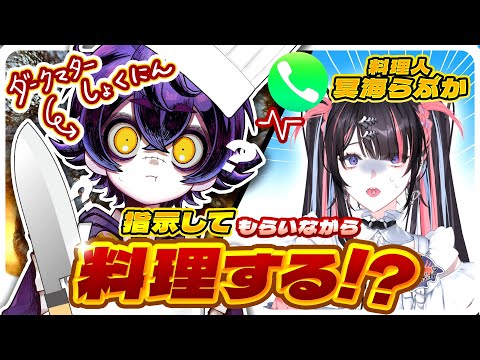 ダークマター
しょくにん

料理人
冥海ろぶか

指示して もらいながら

料理する!?